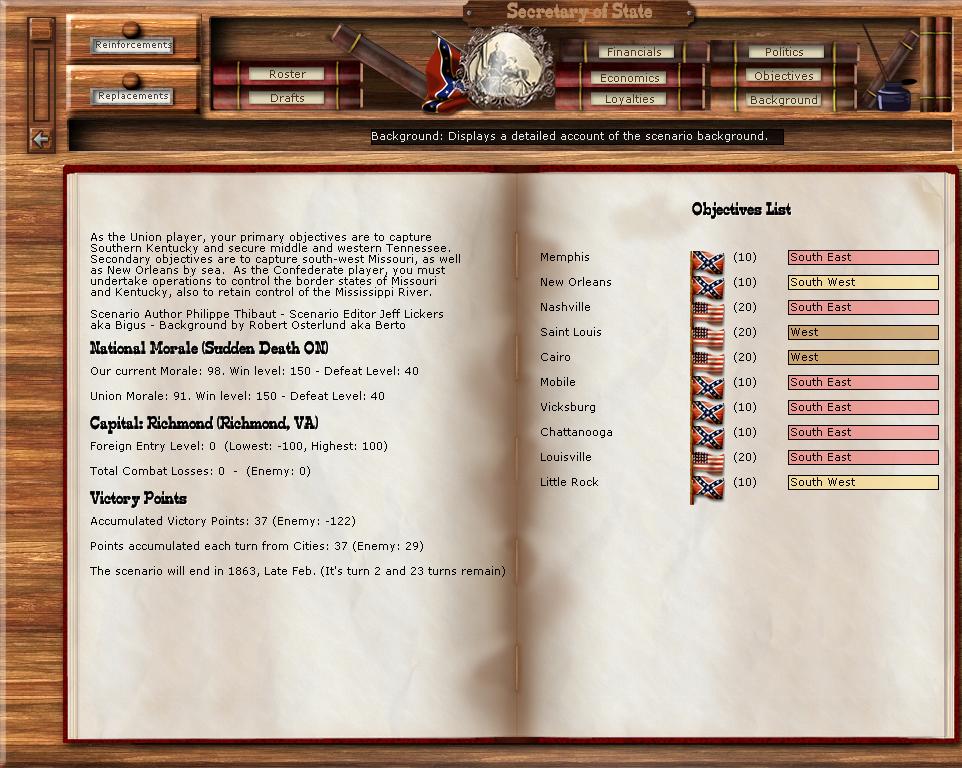 Secretary of State

Reinforcements

Replacements

Roster

Drafts

Financials

Economics

Loyalties

Politics

Objectives

Background

Background: Displays a detailed account of the scenario background.

As the Union player, your primary objectives are to capture Southern Kentucky and secure middle and western Tennessee. Secondary objectives are to capture south-west Missouri, as well as New Orleans by sea. As the Confederate player, you must undertake operations to control the border states of Missouri and Kentucky, also to retain control of the Mississippi River.

Scenario Author Philippe Thibaut - Scenario Editor Jeff Lickers aka Bigus - Background by Robert Osterlund aka Berto

National Morale (Sudden Death ON)

Our current Morale: 98. Win level: 150 - Defeat Level: 40

Union Morale: 91. Win level: 150 - Defeat Level: 40

Capital: Richmond (Richmond, VA)

Foreign Entry Level: 0 (Lowest: -100, Highest: 100)

Total Combat Losses: 0 - (Enemy: 0)

Victory Points

Accumulated Victory Points: 37 (Enemy: -122)

Points accumulated each turn from Cities: 37 (Enemy: 29)

The scenario will end in 1863, Late Feb. (It's turn 2 and 23 turns remain)

Objectives List

| | | |
|---|---|---|
| Memphis | (10) | South East |
| New Orleans | (10) | South West |
| Nashville | (20) | South East |
| Saint Louis | (20) | West |
| Cairo | (20) | West |
| Mobile | (10) | South East |
| Vicksburg | (10) | South East |
| Chattanooga | (10) | South East |
| Louisville | (20) | South East |
| Little Rock | (10) | South West |